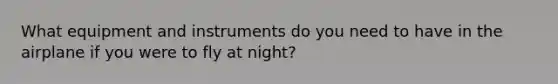 What equipment and instruments do you need to have in the airplane if you were to fly at night?